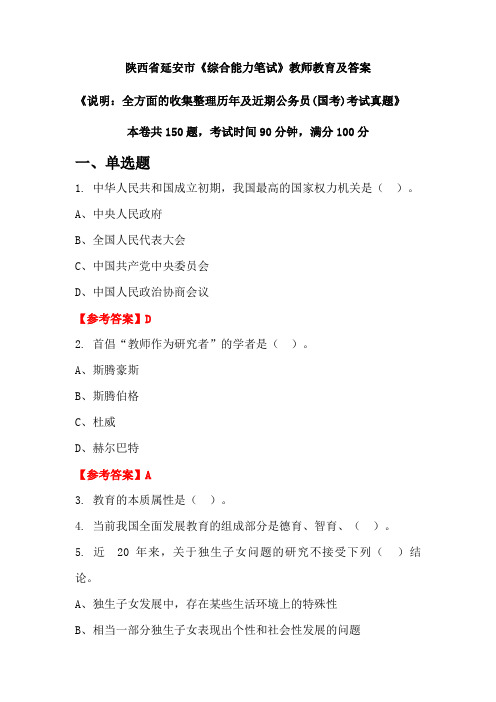 陕西省延安市《综合能力笔试》教师教育及答案

《说明：全方面的收集整理历年及近期公务员(国考)考试真题》

本卷共 150 题，考试时间 90 分钟，满分 100 分

一、单选题

1. 中华人民共和国成立初期，我国最高的国家权力机关是（ ）。

A、中央人民政府

B、全国人民代表大会

C、中国共产党中央委员会

D、中国人民政治协商会议

【参考答案】D

2. 首倡“教师作为研究者”的学者是（ ）。

A、斯腾豪斯

B、斯腾伯格

C、杜威

D、赫尔巴特

【参考答案】A

3. 教育的本质属性是（ ）。

4. 当前我国全面发展教育的组成部分是德育、智育、（ ）。

5. 近 20 年来，关于独生子女问题的研究不接受下列（ ）结论。

A、独生子女发展中，存在某些生活环境上的特殊性

B、相当一部分独生子女表现出个性和社会性发展的问题